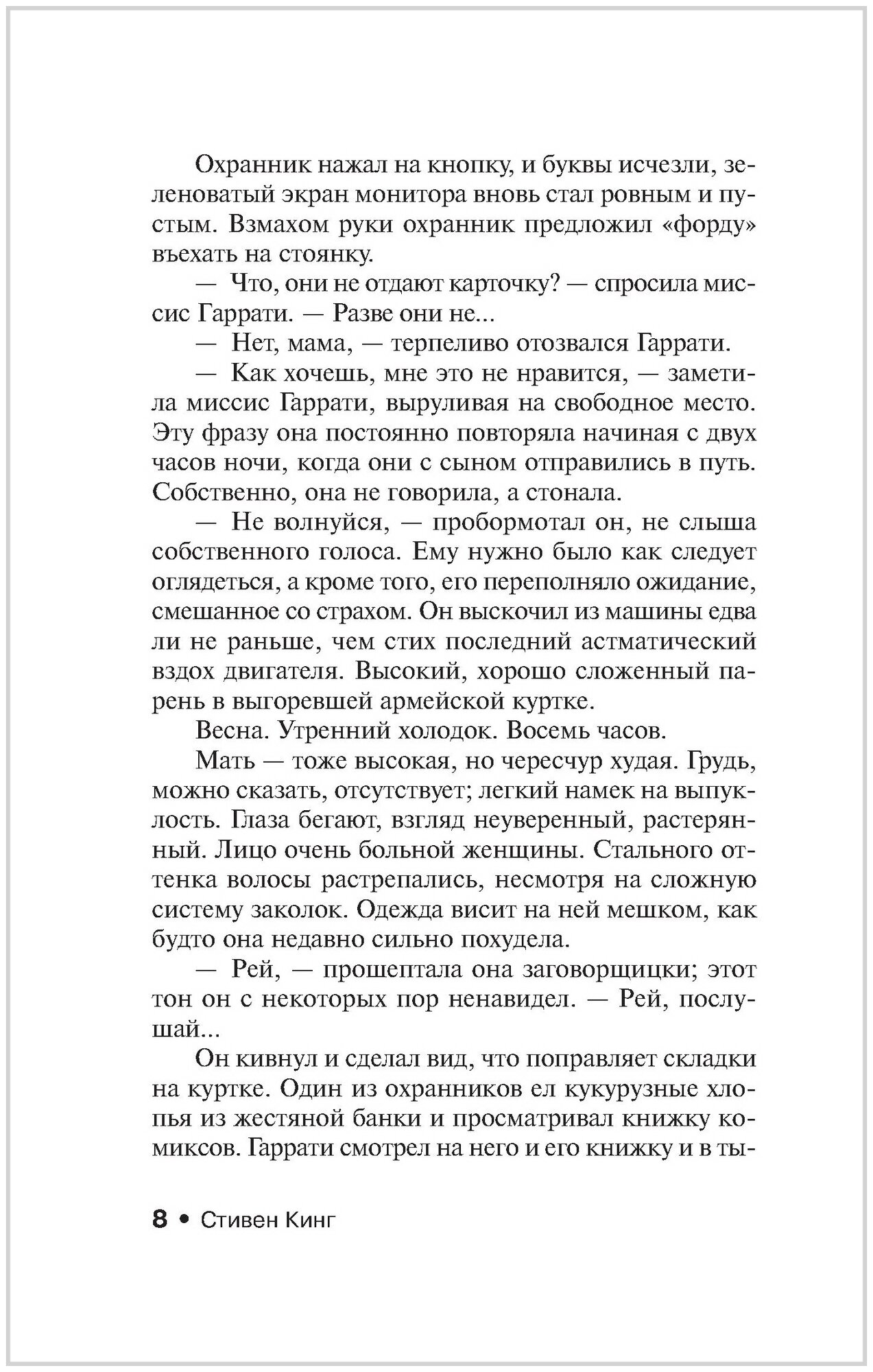 Охранник нажал на кнопку, и буквы исчезли, зеленоватый экран монитора вновь стал ровным и пустым. Взмахом руки охранник предложил «форду» въехать на стоянку.

— Что, они не отдают карточку? — спросила миссис Гаррати. — Разве они не...

— Нет, мама, — терпеливо отозвался Гаррати.

— Как хочешь, мне это не нравится, — заметила миссис Гаррати, выруливая на свободное место. Эту фразу она постоянно повторяла начиная с двух часов ночи, когда они с сыном отправились в путь. Собственно, она не говорила, а стонала.

— Не волнуйся, — пробормотал он, не слыша собственного голоса. Ему нужно было как следует оглядеться, а кроме того, его переполняло ожидание, смешанное со страхом. Он выскочил из машины едва ли не раньше, чем стих последний астматический вздох двигателя. Высокий, хорошо сложенный парень в выгоревшей армейской куртке.

Весна. Утренний холодок. Восемь часов.

Мать — тоже высокая, но чересчур худая. Грудь, можно сказать, отсутствует; легкий намек на выпуклость. Глаза бегают, взгляд неуверенный, растерянный. Лицо очень больной женщины. Стального оттенка волосы растрепались, несмотря на сложную систему заколок. Одежда висит на ней мешком, как будто она недавно сильно похудела.

— Рей, — прошептала она заговорщицки; этот тон он с некоторых пор ненавидел. — Рей, послушай...

Он кивнул и сделал вид, что поправляет складки на куртке. Один из охранников ел кукурузные хлопья из жестяной банки и просматривал книжку комиксов. Гаррати смотрел на него и его книжку и в ты-

8 • Стивен Кинг